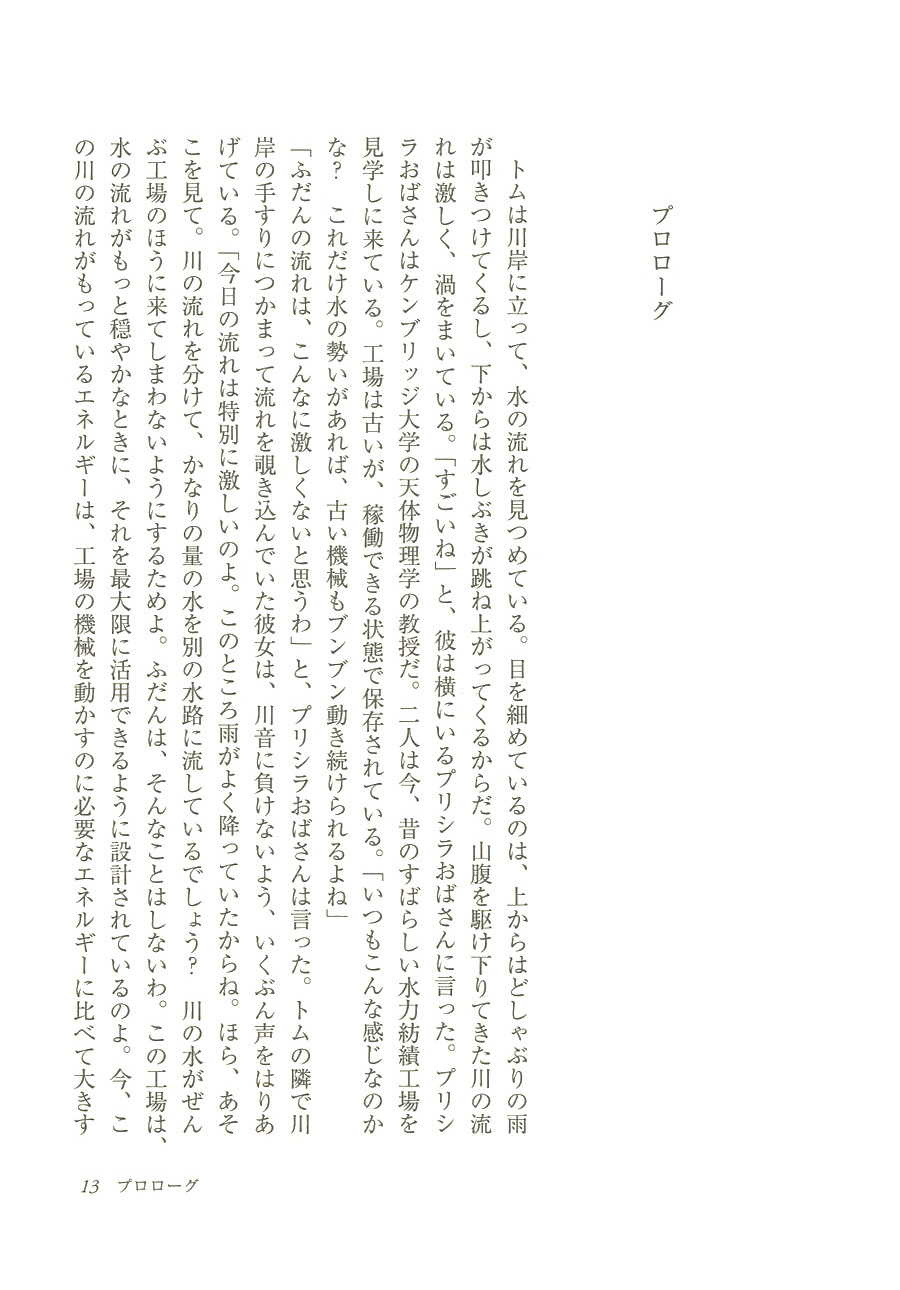 プロローグ

トムは川岸に立って、水の流れを見つめている。目を細めているのは、上からはどしゃぶりの雨が叩きつけてくるし、下からは水しぶきが跳ね上がってくるからだ。山腹を駆け下りてきた川の流れは激しく、渦をまいている。「すごいね」と、彼は横にいるプリシラおばさんに言った。プリシラおばさんはケンブリッジ大学の天体物理学の教授だ。二人は今、昔のすばらしい水力紡績工場を見学しに来ている。工場は古いが、稼働できる状態で保存されている。「いつもこんな感じなのかな？　これだけ水の勢いがあれば、古い機械もブンブン動き続けられるよね」

「ふだんの流れは、こんなに激しくないと思うわ」と、プリシラおばさんは言った。トムの隣で川岸の手すりにつかまって流れを覗き込んでいた彼女は、川音に負けないよう、いくぶん声をはりあげている。「今日の流れは特別に激しいのよ。このところ雨がよく降っていたからね。ほら、あそこを見て。川の流れを分けて、かなりの量の水を別の水路に流しているでしょう？　川の水がぜんぶ工場のほうに来てしまわないようにするためよ。ふだんは、そんなことはしないわ。この工場は、水の流れがもっと穏やかなときに、それを最大限に活用できるように設計されているのよ。今、この川の流れがもっているエネルギーは、工場の機械を動かすのに必要なエネルギーに比べて大きす

13　プロローグ